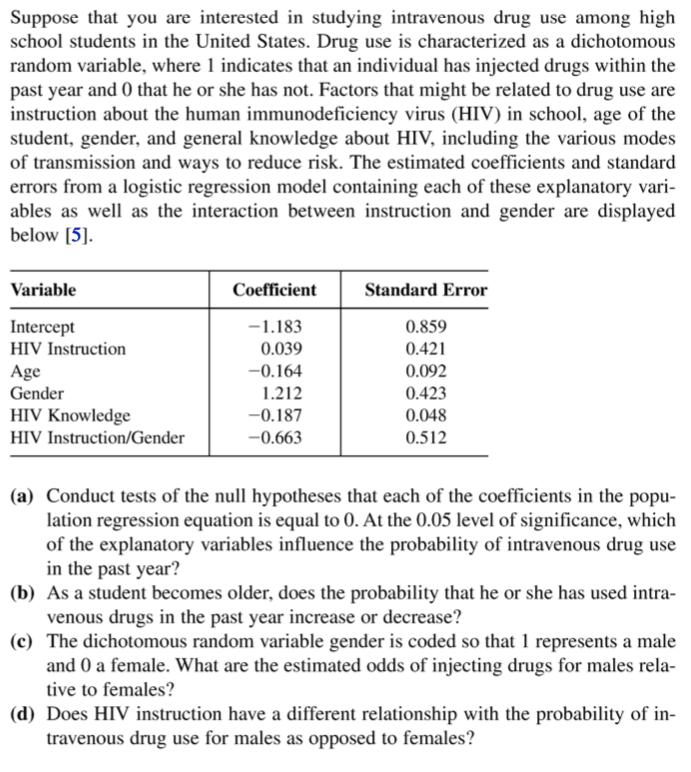 Suppose that you are interested in studying intravenous drug use among high school students in the United States. Drug use is characterized as a dichotomous random variable, where 1 indicates that an individual has injected drugs within the past year and 0 that he or she has not. Factors that might be related to drug use are instruction about the human immunodeficiency virus (HIV) in school, age of the student, gender, and general knowledge about HIV, including the various modes of transmission and ways to reduce risk. The estimated coefficients and standard errors from a logistic regression model containing each of these explanatory variables as well as the interaction between instruction and gender are displayed below [5].

| Variable | Coefficient | Standard Error |
|---|---|---|
| Intercept | −1.183 | 0.859 |
| HIV Instruction | 0.039 | 0.421 |
| Age | −0.164 | 0.092 |
| Gender | 1.212 | 0.423 |
| HIV Knowledge | −0.187 | 0.048 |
| HIV Instruction/Gender | −0.663 | 0.512 |

(a) Conduct tests of the null hypotheses that each of the coefficients in the population regression equation is equal to 0. At the 0.05 level of significance, which of the explanatory variables influence the probability of intravenous drug use in the past year?
(b) As a student becomes older, does the probability that he or she has used intravenous drugs in the past year increase or decrease?
(c) The dichotomous random variable gender is coded so that 1 represents a male and 0 a female. What are the estimated odds of injecting drugs for males relative to females?
(d) Does HIV instruction have a different relationship with the probability of intravenous drug use for males as opposed to females?